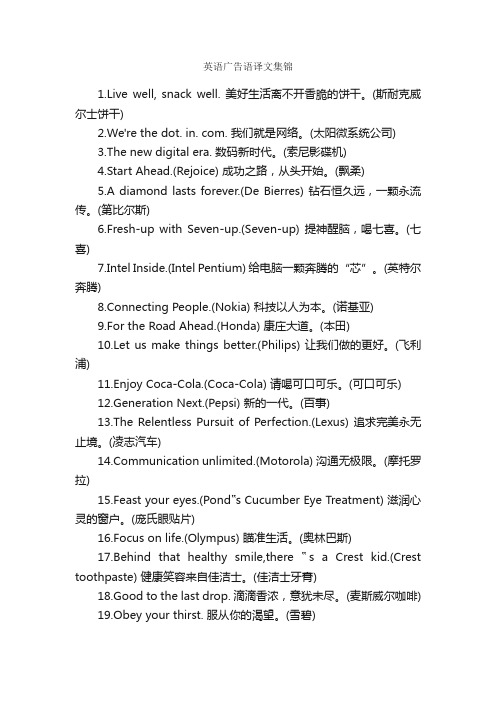 英语广告语译文集锦

1.Live well, snack well. 美好生活离不开香脆的饼干。(斯耐克威尔士饼干)

2.We're the dot. in. com. 我们就是网络。(太阳微系统公司)

3.The new digital era. 数码新时代。(索尼影碟机)

4.Start Ahead.(Rejoice) 成功之路，从头开始。(飘柔)

5.A diamond lasts forever.(De Bierres) 钻石恒久远，一颗永流传。(第比尔斯)

6.Fresh-up with Seven-up.(Seven-up) 提神醒脑，喝七喜。(七喜)

7.Intel Inside.(Intel Pentium) 给电脑一颗奔腾的“芯”。(英特尔奔腾)

8.Connecting People.(Nokia) 科技以人为本。(诺基亚)

9.For the Road Ahead.(Honda) 康庄大道。(本田)

10.Let us make things better.(Philips) 让我们做的更好。(飞利浦)

11.Enjoy Coca-Cola.(Coca-Cola) 请喝可口可乐。(可口可乐)

12.Generation Next.(Pepsi) 新的一代。(百事)

13.The Relentless Pursuit of Perfection.(Lexus) 追求完美永无止境。(凌志汽车)

14.Communication unlimited.(Motorola) 沟通无极限。(摩托罗拉)

15.Feast your eyes.(Pond"s Cucumber Eye Treatment) 滋润心灵的窗户。(庞氏眼贴片)

16.Focus on life.(Olympus) 瞄准生活。(奥林巴斯)

17.Behind that healthy smile,there "s a Crest kid.(Crest toothpaste) 健康笑容来自佳洁士。(佳洁士牙膏)

18.Good to the last drop. 滴滴香浓，意犹未尽。(麦斯威尔咖啡)

19.Obey your thirst. 服从你的渴望。(雪碧)